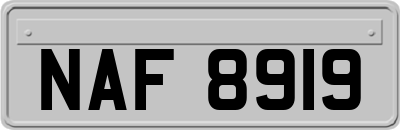 NAF 8919